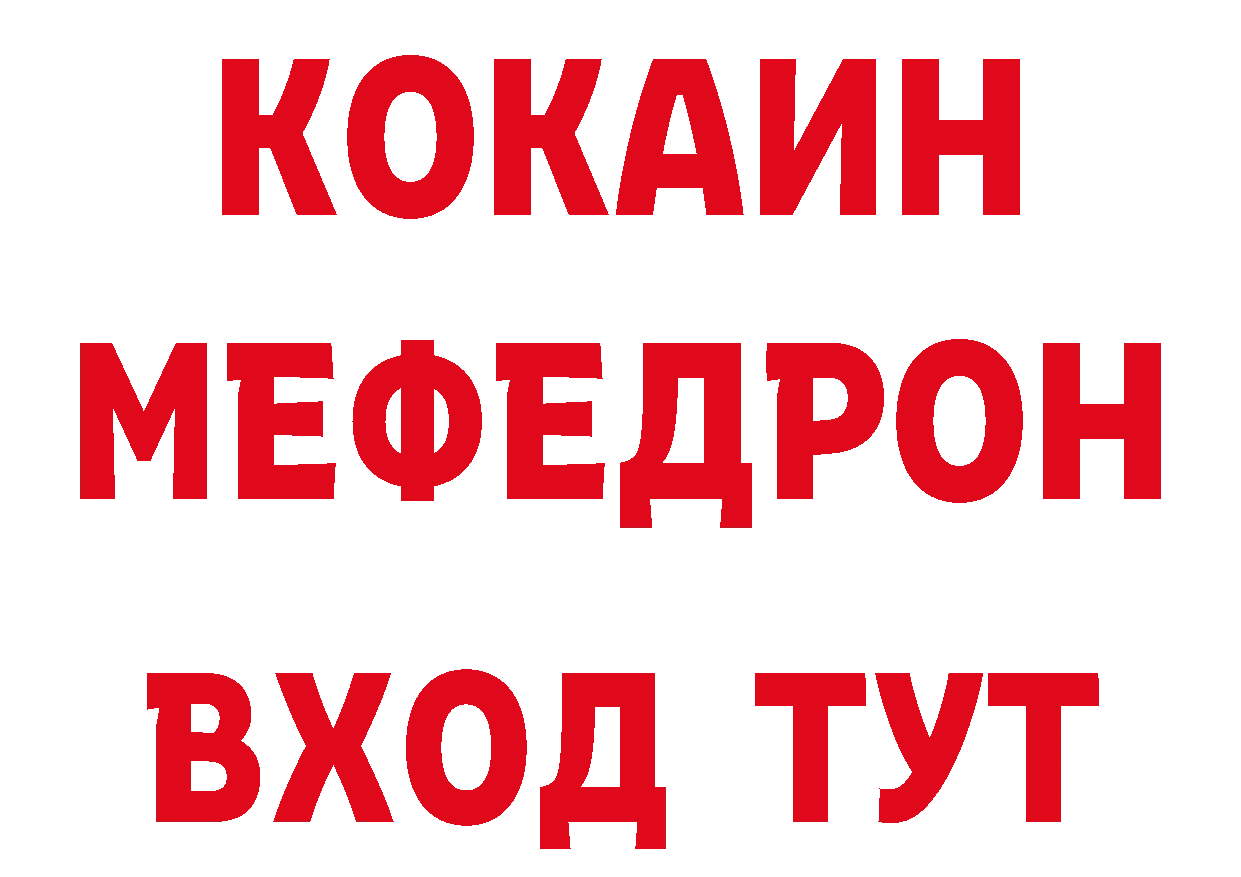 КОКАИН
МЕФЕДРОН
ВХОД ТУТ